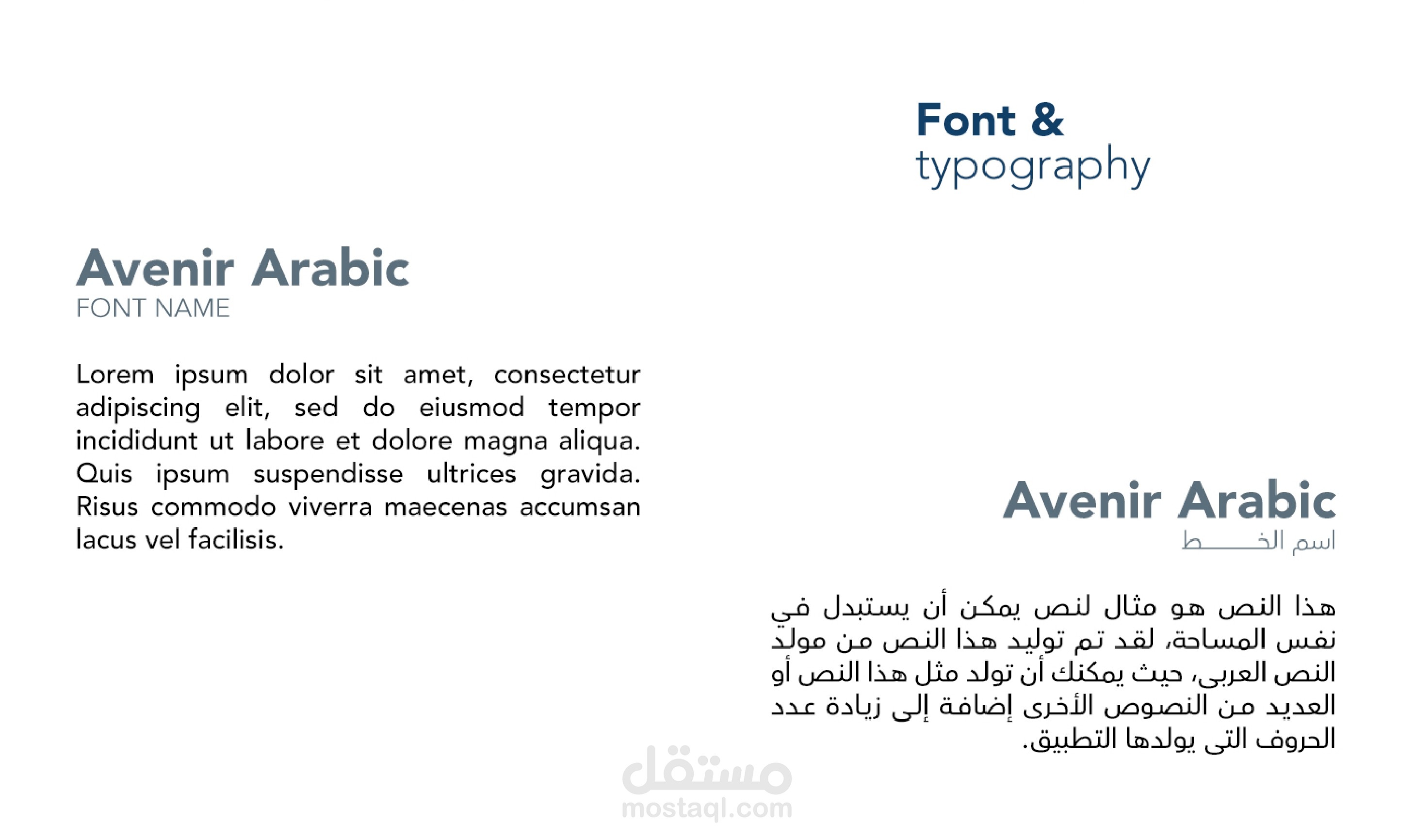 Font &
typography

Avenir Arabic
FONT NAME

Lorem ipsum dolor sit amet, consectetur adipiscing elit, sed do eiusmod tempor incididunt ut labore et dolore magna aliqua. Quis ipsum suspendisse ultrices gravida. Risus commodo viverra maecenas accumsan lacus vel facilisis.

Avenir Arabic
اسم الخـــــــط

هذا النص هو مثال لنص يمكن أن يستبدل في نفس المساحة، لقد تم توليد هذا النص من مولد النص العربى، حيث يمكنك أن تولد مثل هذا النص أو العديد من النصوص الأخرى إضافة إلى زيادة عدد الحروف التى يولدها التطبيق.

مستقل
mostaql.com